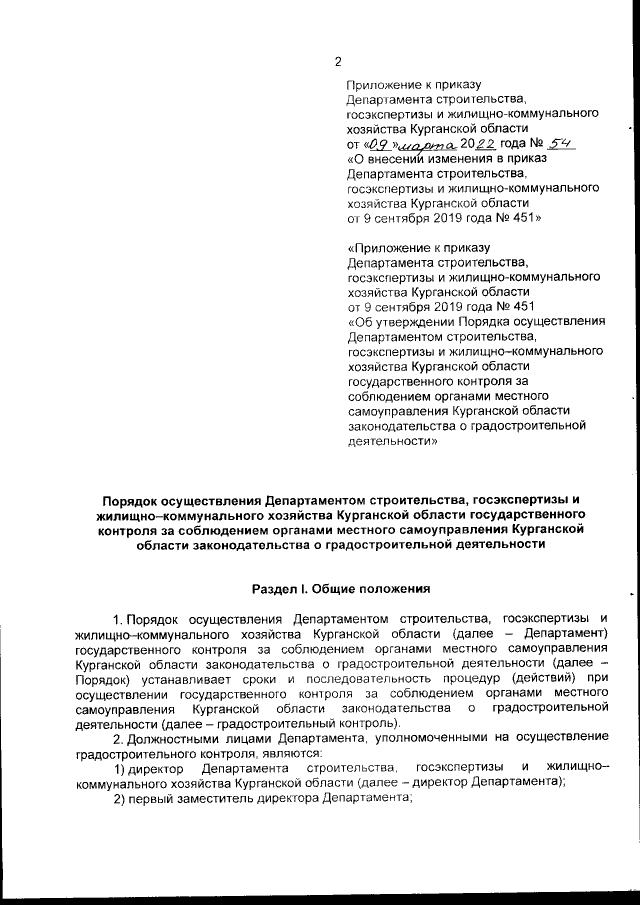 2

Приложение к приказу Департамента строительства, госэкспертизы и жилищно-коммунального хозяйства Курганской области от «09» марта 2022 года № 54 «О внесении изменения в приказ Департамента строительства, госэкспертизы и жилищно-коммунального хозяйства Курганской области от 9 сентября 2019 года № 451»

«Приложение к приказу Департамента строительства, госэкспертизы и жилищно-коммунального хозяйства Курганской области от 9 сентября 2019 года № 451 «Об утверждении Порядка осуществления Департаментом строительства, госэкспертизы и жилищно–коммунального хозяйства Курганской области государственного контроля за соблюдением органами местного самоуправления Курганской области законодательства о градостроительной деятельности»

Порядок осуществления Департаментом строительства, госэкспертизы и жилищно–коммунального хозяйства Курганской области государственного контроля за соблюдением органами местного самоуправления Курганской области законодательства о градостроительной деятельности

Раздел I. Общие положения

1. Порядок осуществления Департаментом строительства, госэкспертизы и жилищно–коммунального хозяйства Курганской области (далее – Департамент) государственного контроля за соблюдением органами местного самоуправления Курганской области законодательства о градостроительной деятельности (далее – Порядок) устанавливает сроки и последовательность процедур (действий) при осуществлении государственного контроля за соблюдением органами местного самоуправления Курганской области законодательства о градостроительной деятельности (далее – градостроительный контроль).

2. Должностными лицами Департамента, уполномоченными на осуществление градостроительного контроля, являются:

1) директор Департамента строительства, госэкспертизы и жилищно–коммунального хозяйства Курганской области (далее – директор Департамента);

2) первый заместитель директора Департамента;